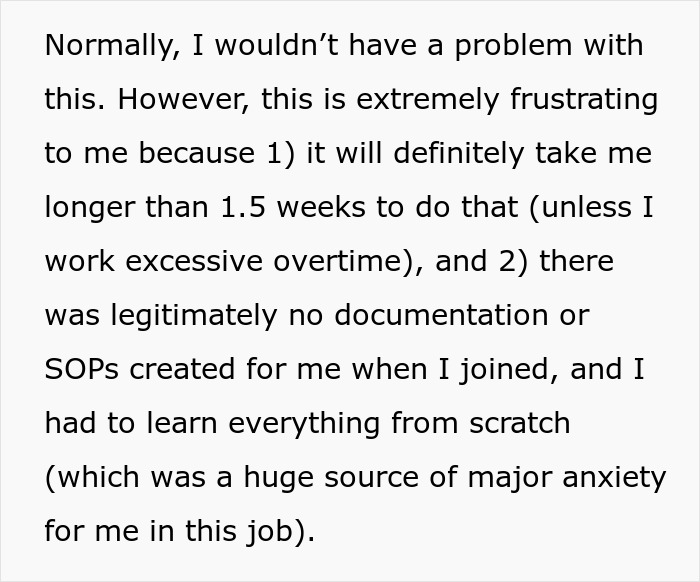 Normally, I wouldn’t have a problem with this. However, this is extremely frustrating to me because 1) it will definitely take me longer than 1.5 weeks to do that (unless I work excessive overtime), and 2) there was legitimately no documentation or SOPs created for me when I joined, and I had to learn everything from scratch (which was a huge source of major anxiety for me in this job).